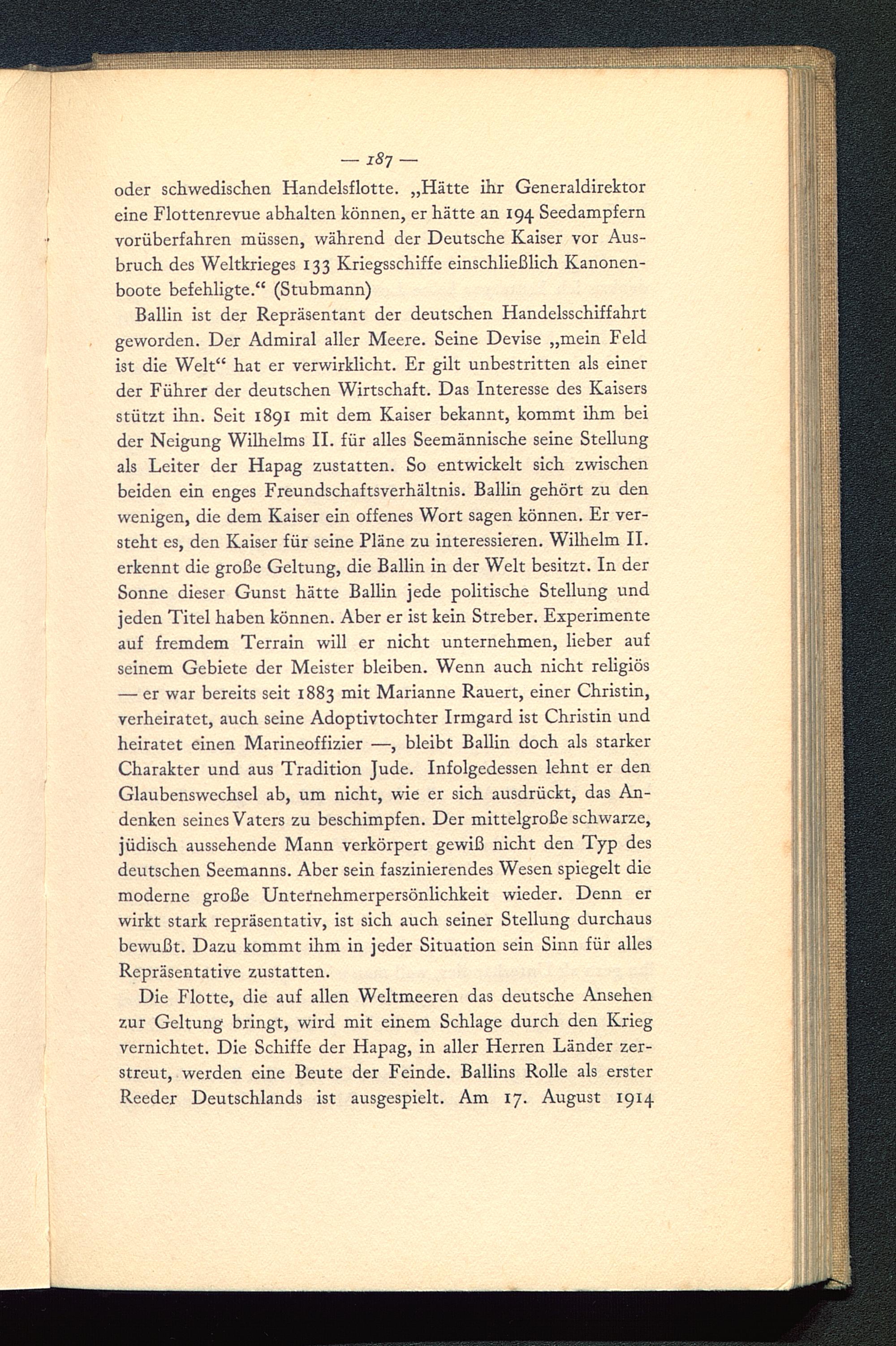 — 187 —

oder schwedischen Handelsflotte. „Hätte ihr Generaldirektor eine Flottenrevue abhalten können, er hätte an 194 Seedampfern vorüberfahren müssen, während der Deutsche Kaiser vor Ausbruch des Weltkrieges 133 Kriegsschiffe einschließlich Kanonenboote befehligte.“ (Stubmann)

Ballin ist der Repräsentant der deutschen Handelsschiffahrt geworden. Der Admiral aller Meere. Seine Devise „mein Feld ist die Welt“ hat er verwirklicht. Er gilt unbestritten als einer der Führer der deutschen Wirtschaft. Das Interesse des Kaisers stützt ihn. Seit 1891 mit dem Kaiser bekannt, kommt ihm bei der Neigung Wilhelms II. für alles Seemännische seine Stellung als Leiter der Hapag zustatten. So entwickelt sich zwischen beiden ein enges Freundschaftsverhältnis. Ballin gehört zu den wenigen, die dem Kaiser ein offenes Wort sagen können. Er versteht es, den Kaiser für seine Pläne zu interessieren. Wilhelm II. erkennt die große Geltung, die Ballin in der Welt besitzt. In der Sonne dieser Gunst hätte Ballin jede politische Stellung und jeden Titel haben können. Aber er ist kein Streber. Experimente auf fremdem Terrain will er nicht unternehmen, lieber auf seinem Gebiete der Meister bleiben. Wenn auch nicht religiös — er war bereits seit 1883 mit Marianne Rauert, einer Christin, verheiratet, auch seine Adoptivtochter Irmgard ist Christin und heiratet einen Marineoffizier —, bleibt Ballin doch als starker Charakter und aus Tradition Jude. Infolgedessen lehnt er den Glaubenswechsel ab, um nicht, wie er sich ausdrückt, das Andenken seines Vaters zu beschimpfen. Der mittelgroße schwarze, jüdisch aussehende Mann verkörpert gewiß nicht den Typ des deutschen Seemanns. Aber sein faszinierendes Wesen spiegelt die moderne große Unternehmerpersönlichkeit wieder. Denn er wirkt stark repräsentativ, ist sich auch seiner Stellung durchaus bewußt. Dazu kommt ihm in jeder Situation sein Sinn für alles Repräsentative zustatten.

Die Flotte, die auf allen Weltmeeren das deutsche Ansehen zur Geltung bringt, wird mit einem Schlage durch den Krieg vernichtet. Die Schiffe der Hapag, in aller Herren Länder zerstreut, werden eine Beute der Feinde. Ballins Rolle als erster Reeder Deutschlands ist ausgespielt. Am 17. August 1914